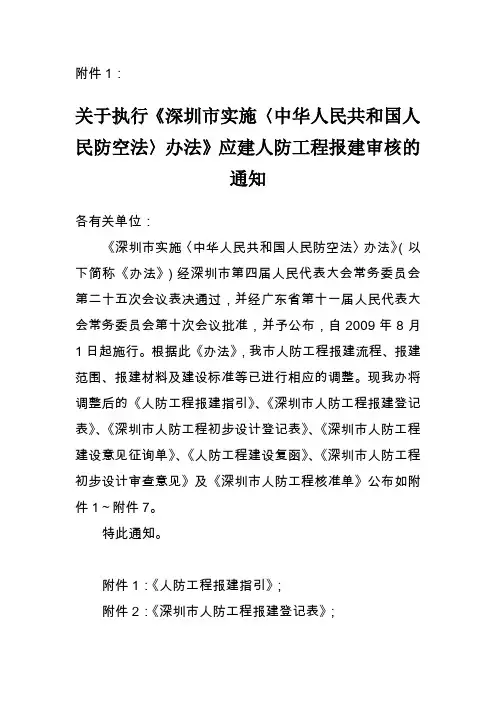 附件 1：

关于执行《深圳市实施〈中华人民共和国人民防空法〉办法》应建人防工程报建审核的通知

各有关单位：

《深圳市实施〈中华人民共和国人民防空法〉办法》(以下简称《办法》)经深圳市第四届人民代表大会常务委员会第二十五次会议表决通过，并经广东省第十一届人民代表大会常务委员会第十次会议批准，并予公布，自 2009 年 8 月 1 日起施行。根据此《办法》，我市人防工程报建流程、报建范围、报建材料及建设标准等已进行相应的调整。现我办将调整后的《人防工程报建指引》、《深圳市人防工程报建登记表》、《深圳市人防工程初步设计登记表》、《深圳市人防工程建设意见征询单》、《人防工程建设复函》、《深圳市人防工程初步设计审查意见》及《深圳市人防工程核准单》公布如附件 1～附件 7。

特此通知。

附件 1：《人防工程报建指引》；

附件 2：《深圳市人防工程报建登记表》；